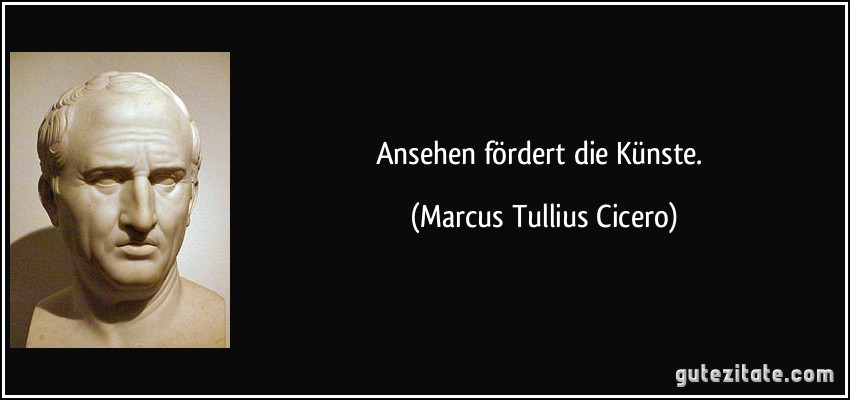 Ansehen fördert die Künste.

(Marcus Tullius Cicero)

gutezitate.com